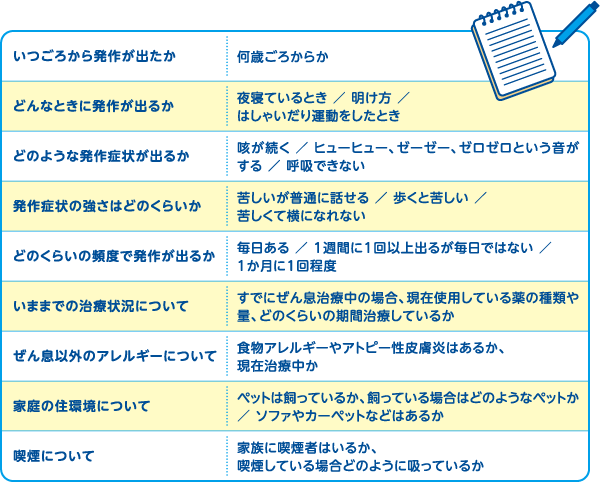 | | |
|---|---|
| いつごろから発作が出たか | 何歳ごろからか |
| どんなときに発作が出るか | 夜寝ているとき ／ 明け方 ／ はしゃいだり運動をしたとき |
| どのような発作症状が出るか | 咳が続く ／ ヒューヒュー、ゼーゼー、ゼロゼロという音がする ／ 呼吸できない |
| 発作症状の強さはどのくらいか | 苦しいが普通に話せる ／ 歩くと苦しい ／ 苦しくて横になれない |
| どのくらいの頻度で発作が出るか | 毎日ある ／ 1週間に1回以上出るが毎日ではない ／ 1か月に1回程度 |
| いままでの治療状況について | すでにぜん息治療中の場合、現在使用している薬の種類や量、どのくらいの期間治療しているか |
| ぜん息以外のアレルギーについて | 食物アレルギーやアトピー性皮膚炎はあるか、現在治療中か |
| 家庭の住環境について | ペットは飼っているか、飼っている場合はどのようなペットか ／ ソファやカーペットなどはあるか |
| 喫煙について | 家族に喫煙者はいるか、喫煙している場合どのように吸っているか |